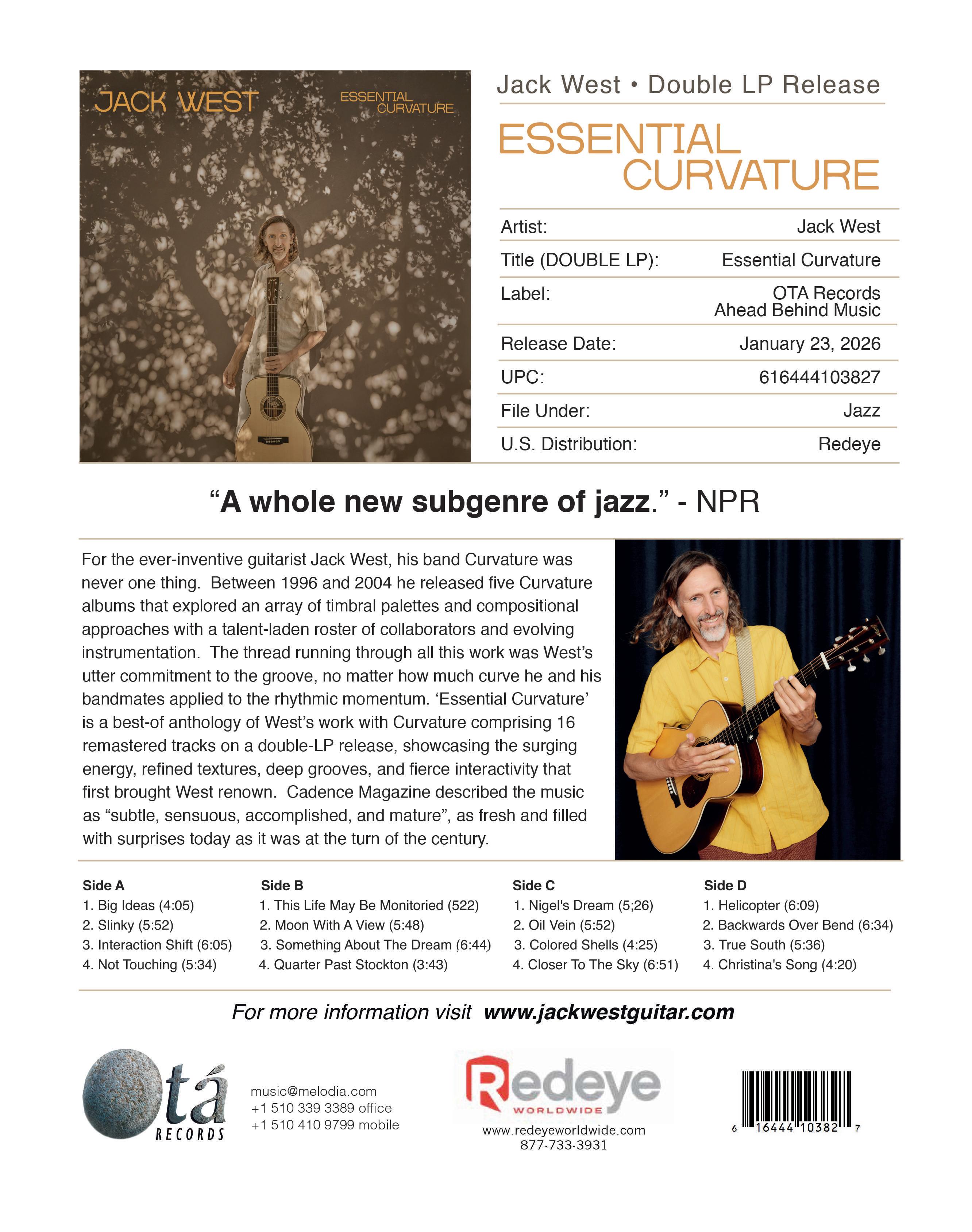 JACK WEST

ESSENTIAL CURVATURE

Jack West • Double LP Release

ESSENTIAL CURVATURE

| | |
|---|---|
| Artist: | Jack West |
| Title (DOUBLE LP): | Essential Curvature |
| Label: | OTA Records Ahead Behind Music |
| Release Date: | January 23, 2026 |
| UPC: | 616444103827 |
| File Under: | Jazz |
| U.S. Distribution: | Redeye |

“A whole new subgenre of jazz.” - NPR

For the ever-inventive guitarist Jack West, his band Curvature was never one thing. Between 1996 and 2004 he released five Curvature albums that explored an array of timbral palettes and compositional approaches with a talent-laden roster of collaborators and evolving instrumentation. The thread running through all this work was West’s utter commitment to the groove, no matter how much curve he and his bandmates applied to the rhythmic momentum. ‘Essential Curvature’ is a best-of anthology of West’s work with Curvature comprising 16 remastered tracks on a double-LP release, showcasing the surging energy, refined textures, deep grooves, and fierce interactivity that first brought West renown. Cadence Magazine described the music as “subtle, sensuous, accomplished, and mature”, as fresh and filled with surprises today as it was at the turn of the century.

Side A
1. Big Ideas (4:05)
2. Slinky (5:52)
3. Interaction Shift (6:05)
4. Not Touching (5:34)

Side B
1. This Life May Be Monitoried (522)
2. Moon With A View (5:48)
3. Something About The Dream (6:44)
4. Quarter Past Stockton (3:43)

Side C
1. Nigel's Dream (5;26)
2. Oil Vein (5:52)
3. Colored Shells (4:25)
4. Closer To The Sky (6:51)

Side D
1. Helicopter (6:09)
2. Backwards Over Bend (6:34)
3. True South (5:36)
4. Christina's Song (4:20)

For more information visit www.jackwestguitar.com

Otá RECORDS

music@melodia.com
+1 510 339 3389 office
+1 510 410 9799 mobile

Redeye WORLDWIDE
www.redeyeworldwide.com
877-733-3931

6 16444 10382 7